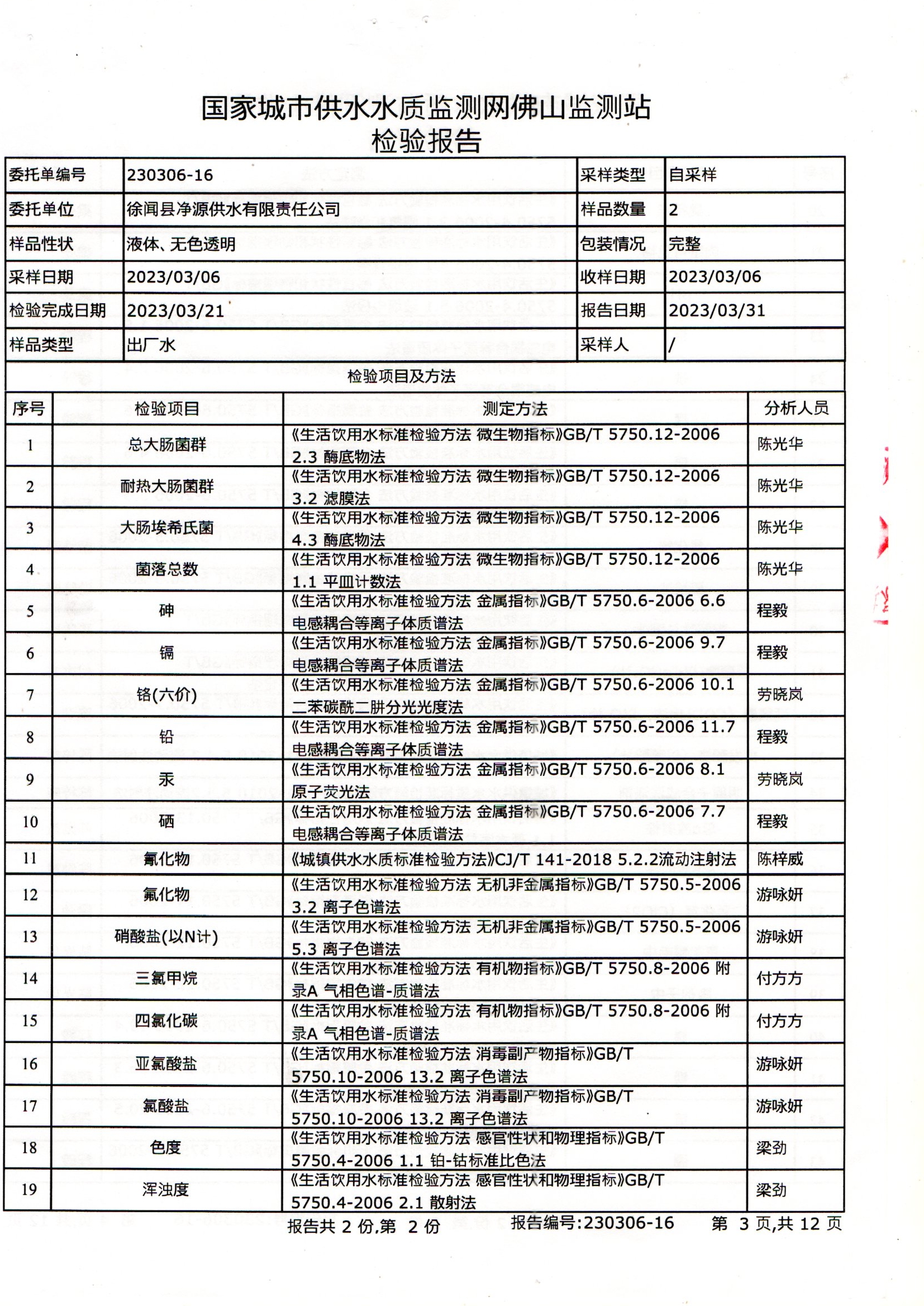 国家城市供水水质监测网佛山监测站
检验报告

| 委托单编号 | 230306-16 | 采样类型 | 自采样 |
|---|---|---|---|
| 委托单位 | 徐闻县净源供水有限责任公司 | 样品数量 | 2 |
| 样品性状 | 液体、无色透明 | 包装情况 | 完整 |
| 采样日期 | 2023/03/06 | 收样日期 | 2023/03/06 |
| 检验完成日期 | 2023/03/21 | 报告日期 | 2023/03/31 |
| 样品类型 | 出厂水 | 采样人 | / |

检验项目及方法

| 序号 | 检验项目 | 测定方法 | 分析人员 |
|---|---|---|---|
| 1 | 总大肠菌群 | 《生活饮用水标准检验方法 微生物指标》GB/T 5750.12-2006 2.3 酶底物法 | 陈光华 |
| 2 | 耐热大肠菌群 | 《生活饮用水标准检验方法 微生物指标》GB/T 5750.12-2006 3.2 滤膜法 | 陈光华 |
| 3 | 大肠埃希氏菌 | 《生活饮用水标准检验方法 微生物指标》GB/T 5750.12-2006 4.3 酶底物法 | 陈光华 |
| 4 | 菌落总数 | 《生活饮用水标准检验方法 微生物指标》GB/T 5750.12-2006 1.1 平皿计数法 | 陈光华 |
| 5 | 砷 | 《生活饮用水标准检验方法 金属指标》GB/T 5750.6-2006 6.6 电感耦合等离子体质谱法 | 程毅 |
| 6 | 镉 | 《生活饮用水标准检验方法 金属指标》GB/T 5750.6-2006 9.7 电感耦合等离子体质谱法 | 程毅 |
| 7 | 铬(六价) | 《生活饮用水标准检验方法 金属指标》GB/T 5750.6-2006 10.1 二苯碳酰二肼分光光度法 | 劳晓岚 |
| 8 | 铅 | 《生活饮用水标准检验方法 金属指标》GB/T 5750.6-2006 11.7 电感耦合等离子体质谱法 | 程毅 |
| 9 | 汞 | 《生活饮用水标准检验方法 金属指标》GB/T 5750.6-2006 8.1 原子荧光法 | 劳晓岚 |
| 10 | 硒 | 《生活饮用水标准检验方法 金属指标》GB/T 5750.6-2006 7.7 电感耦合等离子体质谱法 | 程毅 |
| 11 | 氰化物 | 《城镇供水水质标准检验方法》CJ/T 141-2018 5.2.2流动注射法 | 陈梓威 |
| 12 | 氟化物 | 《生活饮用水标准检验方法 无机非金属指标》GB/T 5750.5-2006 3.2 离子色谱法 | 游咏妍 |
| 13 | 硝酸盐(以N计) | 《生活饮用水标准检验方法 无机非金属指标》GB/T 5750.5-2006 5.3 离子色谱法 | 游咏妍 |
| 14 | 三氯甲烷 | 《生活饮用水标准检验方法 有机物指标》GB/T 5750.8-2006 附录A 气相色谱-质谱法 | 付方方 |
| 15 | 四氯化碳 | 《生活饮用水标准检验方法 有机物指标》GB/T 5750.8-2006 附录A 气相色谱-质谱法 | 付方方 |
| 16 | 亚氯酸盐 | 《生活饮用水标准检验方法 消毒副产物指标》GB/T 5750.10-2006 13.2 离子色谱法 | 游咏妍 |
| 17 | 氯酸盐 | 《生活饮用水标准检验方法 消毒副产物指标》GB/T 5750.10-2006 13.2 离子色谱法 | 游咏妍 |
| 18 | 色度 | 《生活饮用水标准检验方法 感官性状和物理指标》GB/T 5750.4-2006 1.1 铂-钴标准比色法 | 梁劲 |
| 19 | 浑浊度 | 《生活饮用水标准检验方法 感官性状和物理指标》GB/T 5750.4-2006 2.1 散射法 | 梁劲 |

报告共 2 份,第 2 份　报告编号:230306-16　第 3 页,共 12 页